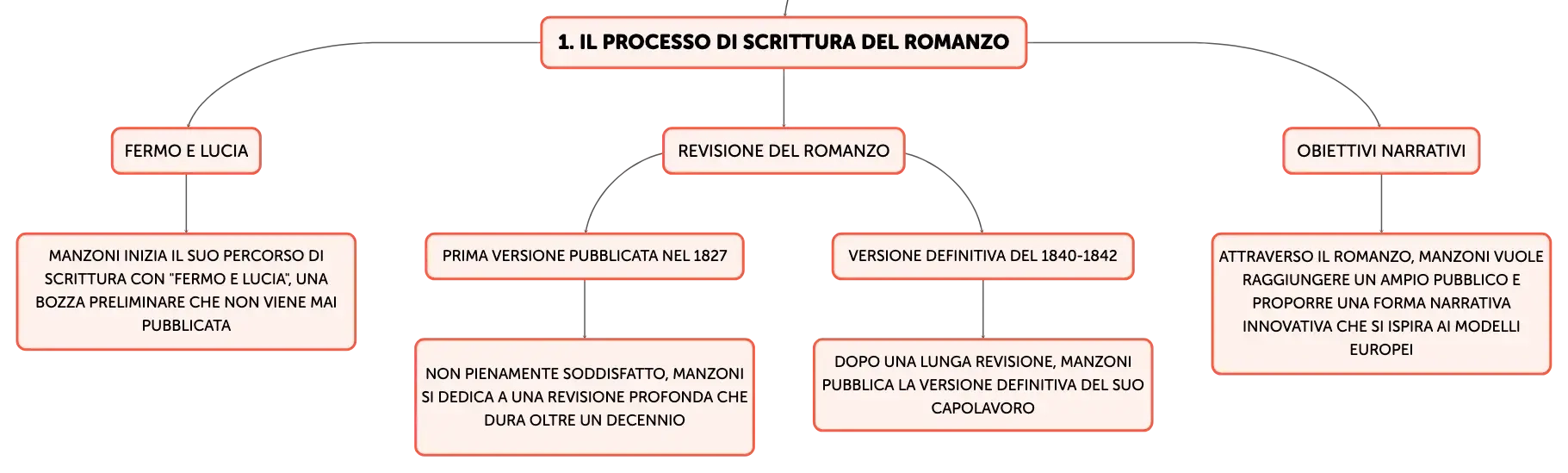 1. IL PROCESSO DI SCRITTURA DEL ROMANZO

FERMO E LUCIA

MANZONI INIZIA IL SUO PERCORSO DI SCRITTURA CON "FERMO E LUCIA", UNA BOZZA PRELIMINARE CHE NON VIENE MAI PUBBLICATA

REVISIONE DEL ROMANZO

PRIMA VERSIONE PUBBLICATA NEL 1827

NON PIENAMENTE SODDISFATTO, MANZONI SI DEDICA A UNA REVISIONE PROFONDA CHE DURA OLTRE UN DECENNIO

VERSIONE DEFINITIVA DEL 1840-1842

DOPO UNA LUNGA REVISIONE, MANZONI PUBBLICA LA VERSIONE DEFINITIVA DEL SUO CAPOLAVORO

OBIETTIVI NARRATIVI

ATTRAVERSO IL ROMANZO, MANZONI VUOLE RAGGIUNGERE UN AMPIO PUBBLICO E PROPORRE UNA FORMA NARRATIVA INNOVATIVA CHE SI ISPIRA AI MODELLI EUROPEI